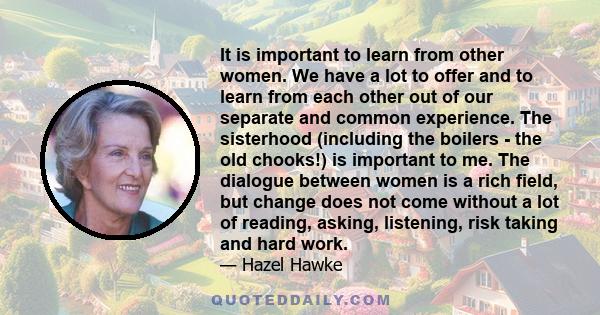 It is important to learn from other women. We have a lot to offer and to learn from each other out of our separate and common experience. The sisterhood (including the boilers - the old chooks!) is important to me. The dialogue between women is a rich field, but change does not come without a lot of reading, asking, listening, risk taking and hard work.

— Hazel Hawke

QUOTEDDAILY.COM